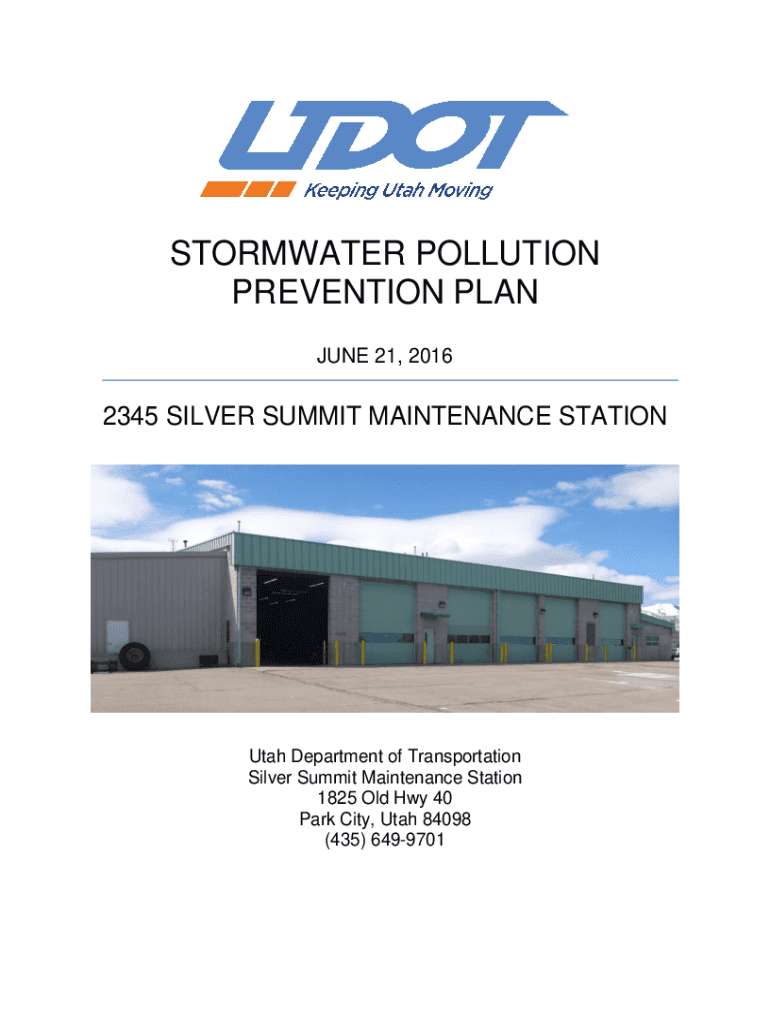 UDOT
Keeping Utah Moving

STORMWATER POLLUTION PREVENTION PLAN

JUNE 21, 2016

2345 SILVER SUMMIT MAINTENANCE STATION

Utah Department of Transportation
Silver Summit Maintenance Station
1825 Old Hwy 40
Park City, Utah 84098
(435) 649-9701